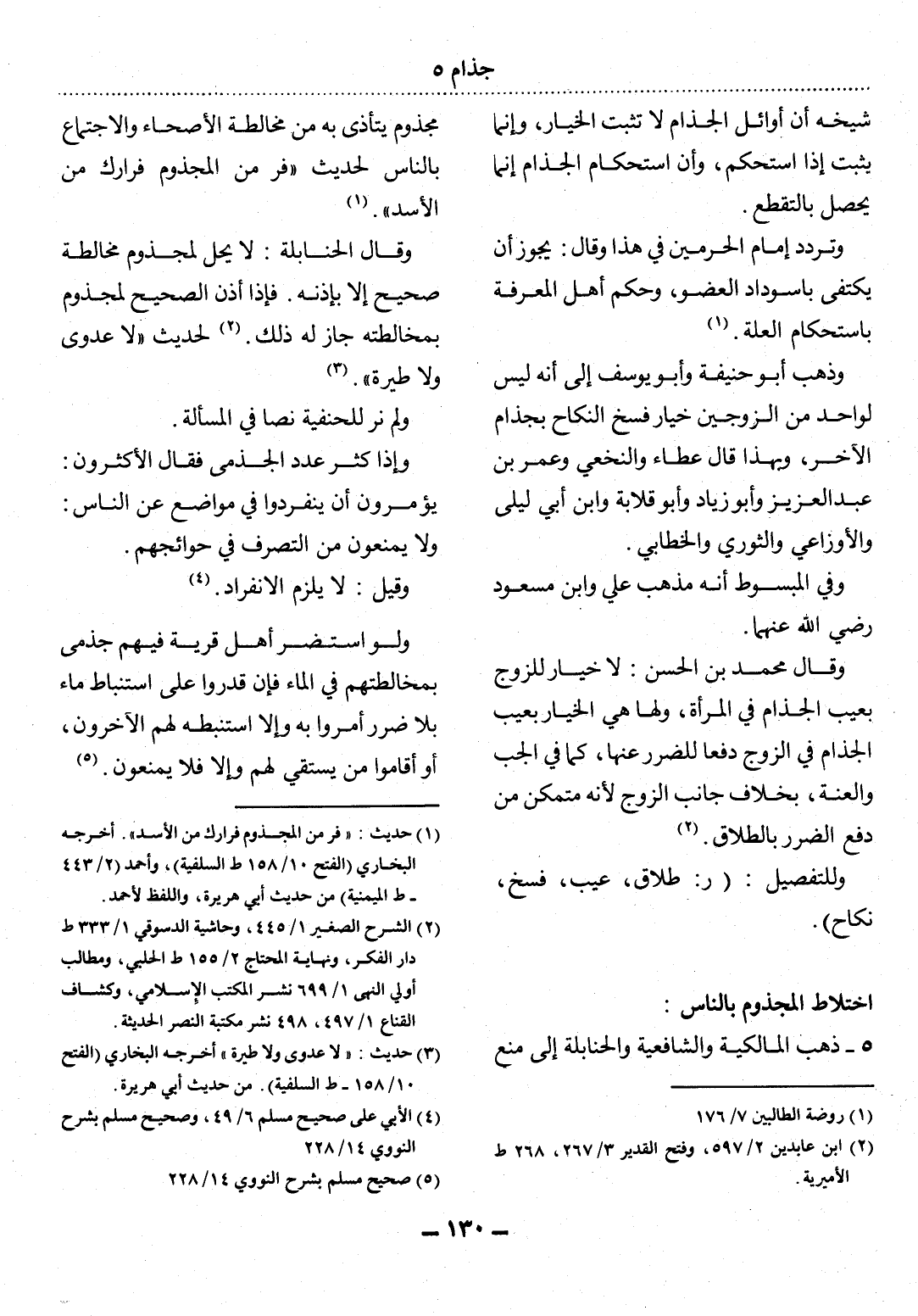 جذام ٥

شيخه أن أوائل الجذام لا تثبت الخيار، وإنما يثبت إذا استحكم، وأن استحكام الجذام إنما يحصل بالتقطع.

وتردد إمام الحرمين في هذا وقال: يجوز أن يكتفى باسوداد العضو، وحكم أهل المعرفة باستحكام العلة. (١)

وذهب أبو حنيفة وأبو يوسف إلى أنه ليس لواحد من الزوجين خيار فسخ النكاح بجذام الآخر، وبهذا قال عطاء والنخعي وعمر بن عبدالعزيز وأبو زياد وأبو قلابة وابن أبي ليلى والأوزاعي والثوري والخطابي.

وفي المبسوط أنه مذهب علي وابن مسعود رضي الله عنهما.

وقال محمد بن الحسن: لا خيار للزوج بعيب الجذام في المرأة، ولها هي الخيار بعيب الجذام في الزوج دفعا للضرر عنها، كما في الجب والعنة، بخلاف جانب الزوج لأنه متمكن من دفع الضرر بالطلاق. (٢)

وللتفصيل: (ر: طلاق، عيب، فسخ، نكاح).

اختلاط المجذوم بالناس:

٥ ـ ذهب المالكية والشافعية والحنابلة إلى منع

(١) روضة الطالبين ٧/ ١٧٦
(٢) ابن عابدين ٢/ ٥٩٧، وفتح القدير ٣/ ٢٦٧، ٢٦٨ ط الأميرية.

مجذوم يتأذى به من مخالطة الأصحاء والاجتماع بالناس لحديث «فر من المجذوم فرارك من الأسد». (١)

وقال الحنابلة: لا يحل لمجذوم مخالطة صحيح إلا بإذنه. فإذا أذن الصحيح لمجذوم بمخالطته جاز له ذلك. (٢) لحديث «لا عدوى ولا طيرة». (٣)

ولم نر للحنفية نصا في المسألة.

وإذا كثر عدد الجذمى فقال الأكثرون: يؤمرون أن ينفردوا في مواضع عن الناس: ولا يمنعون من التصرف في حوائجهم.

وقيل: لا يلزم الانفراد. (٤)

ولو استضر أهل قرية فيهم جذمى بمخالطتهم في الماء فإن قدروا على استنباط ماء بلا ضرر أمروا به وإلا استنبطه لهم الآخرون، أو أقاموا من يستقي لهم وإلا فلا يمنعون. (٥)

(١) حديث: «فر من المجذوم فرارك من الأسد». أخرجه البخاري (الفتح ١٠/ ١٥٨ ط السلفية)، وأحمد (٢/ ٤٤٣ ـ ط الميمنية) من حديث أبي هريرة، واللفظ لأحمد.
(٢) الشرح الصغير ١/ ٤٤٥، وحاشية الدسوقي ١/ ٣٣٣ ط دار الفكر، ونهاية المحتاج ٢/ ١٥٥ ط الحلبي، ومطالب أولي النهى ١/ ٦٩٩ نشر المكتب الإسلامي، وكشاف القناع ١/ ٤٩٧، ٤٩٨ نشر مكتبة النصر الحديثة.
(٣) حديث: «لا عدوى ولا طيرة» أخرجه البخاري (الفتح ١٠/ ١٥٨ ـ ط السلفية). من حديث أبي هريرة.
(٤) الأبي على صحيح مسلم ٦/ ٤٩، وصحيح مسلم بشرح النووي ١٤/ ٢٢٨
(٥) صحيح مسلم بشرح النووي ١٤/ ٢٢٨

ـ ١٣٠ ـ